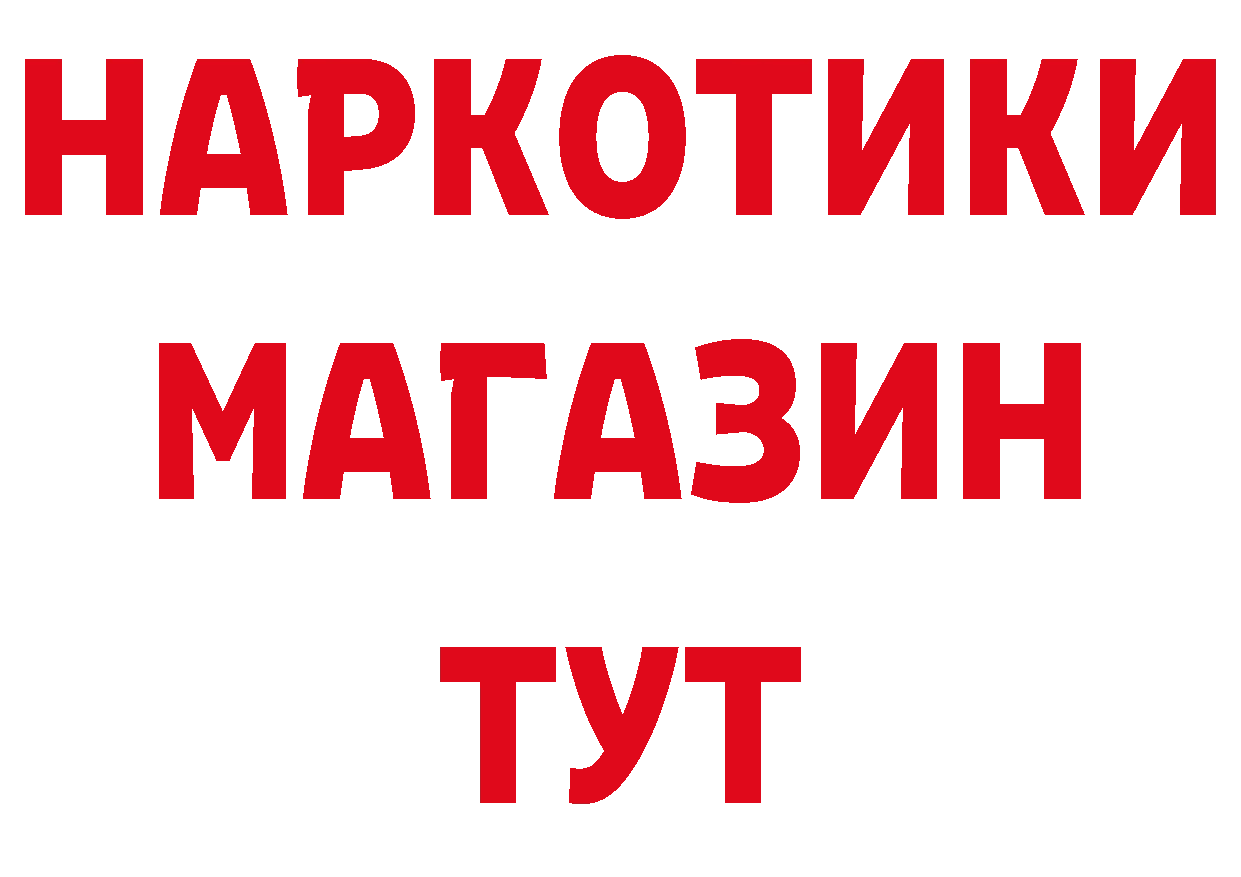 НАРКОТИКИ
МАГАЗИН
ТУТ